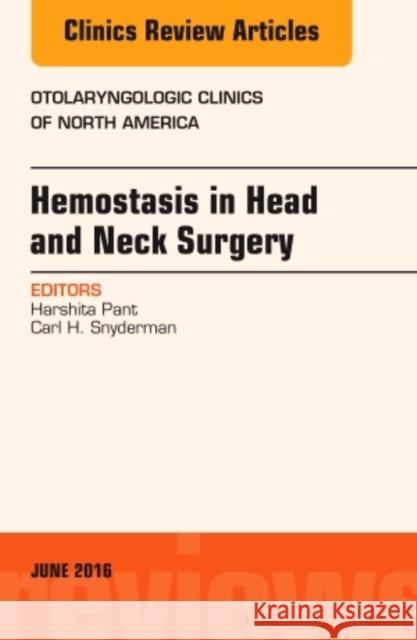 Clinics Review Articles

OTOLARYNGOLOGIC CLINICS OF NORTH AMERICA

Hemostasis in Head and Neck Surgery

EDITORS
Harshita Pant
Carl H. Snyderman

JUNE 2016

reviews